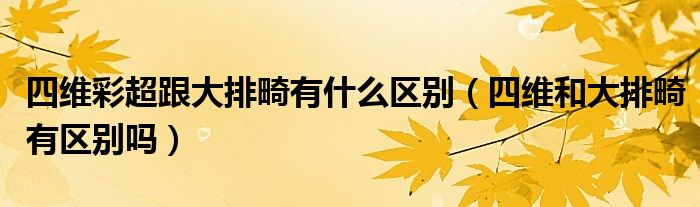 四维彩超跟大排畸有什么区别（四维和大排畸有区别吗）